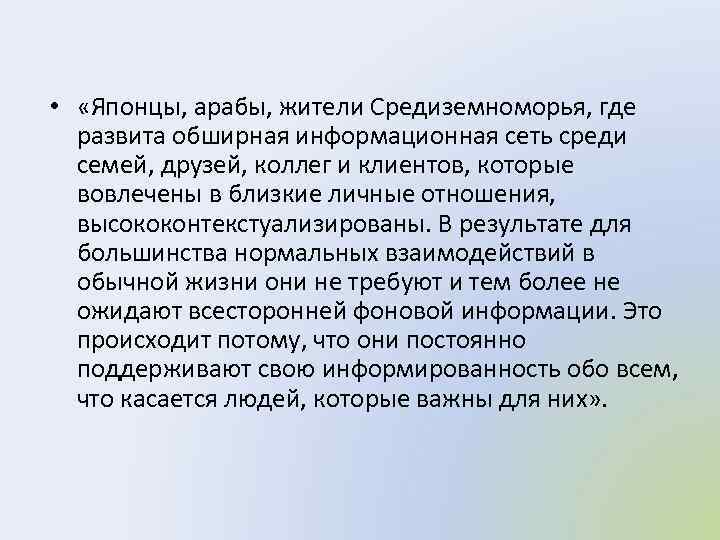 • «Японцы, арабы, жители Средиземноморья, где развита обширная информационная сеть среди семей, друзей, коллег и клиентов, которые вовлечены в близкие личные отношения, высококонтекстуализированы. В результате для большинства нормальных взаимодействий в обычной жизни они не требуют и тем более не ожидают всесторонней фоновой информации. Это происходит потому, что они постоянно поддерживают свою информированность обо всем, что касается людей, которые важны для них».